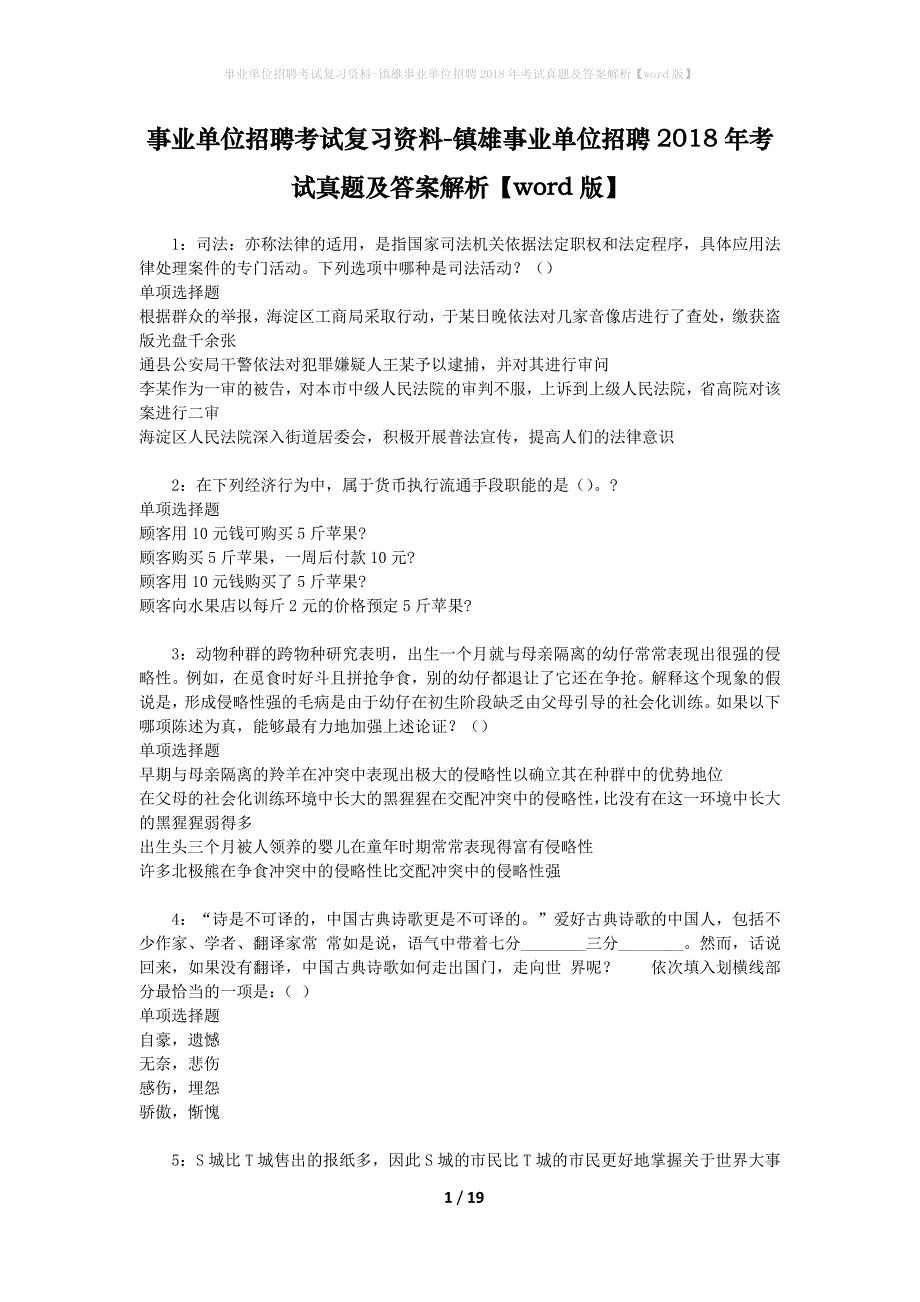 事业单位招聘考试复习资料-镇雄事业单位招聘2018年考试真题及答案解析【word版】

事业单位招聘考试复习资料-镇雄事业单位招聘2018年考试真题及答案解析【word版】

1：司法：亦称法律的适用，是指国家司法机关依据法定职权和法定程序，具体应用法律处理案件的专门活动。下列选项中哪种是司法活动？（）
单项选择题
根据群众的举报，海淀区工商局采取行动，于某日晚依法对几家音像店进行了查处，缴获盗版光盘千余张
通县公安局干警依法对犯罪嫌疑人王某予以逮捕，并对其进行审问
李某作为一审的被告，对本市中级人民法院的审判不服，上诉到上级人民法院，省高院对该案进行二审
海淀区人民法院深入街道居委会，积极开展普法宣传，提高人们的法律意识

2：在下列经济行为中，属于货币执行流通手段职能的是（）。?
单项选择题
顾客用10元钱可购买5斤苹果?
顾客购买5斤苹果，一周后付款10元?
顾客用10元钱购买了5斤苹果?
顾客向水果店以每斤2元的价格预定5斤苹果?

3：动物种群的跨物种研究表明，出生一个月就与母亲隔离的幼仔常常表现出很强的侵略性。例如，在觅食时好斗且拼抢争食，别的幼仔都退让了它还在争抢。解释这个现象的假说是，形成侵略性强的毛病是由于幼仔在初生阶段缺乏由父母引导的社会化训练。如果以下哪项陈述为真，能够最有力地加强上述论证？（）
单项选择题
早期与母亲隔离的羚羊在冲突中表现出极大的侵略性以确立其在种群中的优势地位
在父母的社会化训练环境中长大的黑猩猩在交配冲突中的侵略性，比没有在这一环境中长大的黑猩猩弱得多
出生头三个月被人领养的婴儿在童年时期常常表现得富有侵略性
许多北极熊在争食冲突中的侵略性比交配冲突中的侵略性强

4：“诗是不可译的，中国古典诗歌更是不可译的。”爱好古典诗歌的中国人，包括不少作家、学者、翻译家常 常如是说，语气中带着七分________三分________。然而，话说回来，如果没有翻译，中国古典诗歌如何走出国门，走向世 界呢？ 依次填入划横线部分最恰当的一项是：（ ）
单项选择题
自豪，遗憾
无奈，悲伤
感伤，埋怨
骄傲，惭愧

5：S城比T城售出的报纸多，因此S城的市民比T城的市民更好地掌握关于世界大事

1 / 19